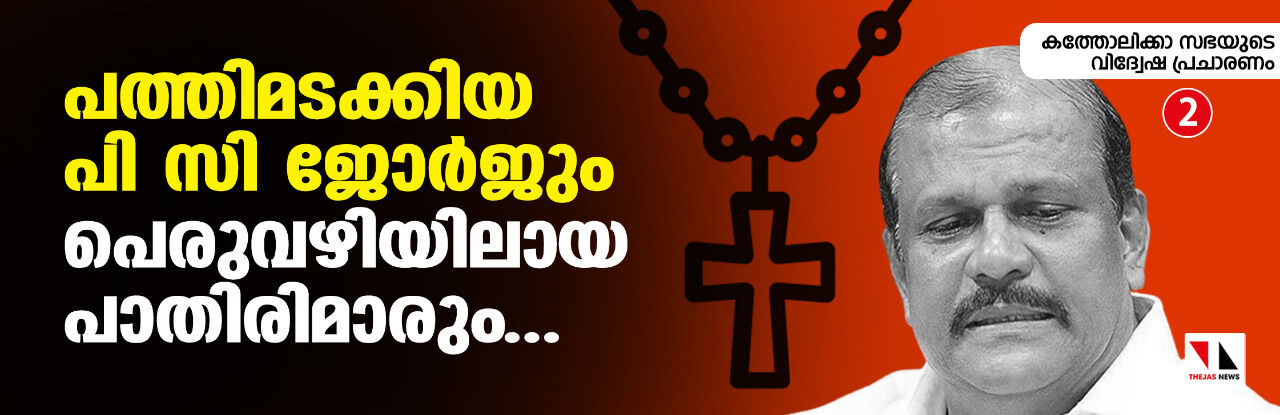 പത്തിമടക്കിയ പി സി ജോർജും പെരുവഴിയിലായ പാതിരിമാരും...

കത്തോലിക്കാ സഭയുടെ വിദ്വേഷ പ്രചാരണം

2

THEJAS NEWS